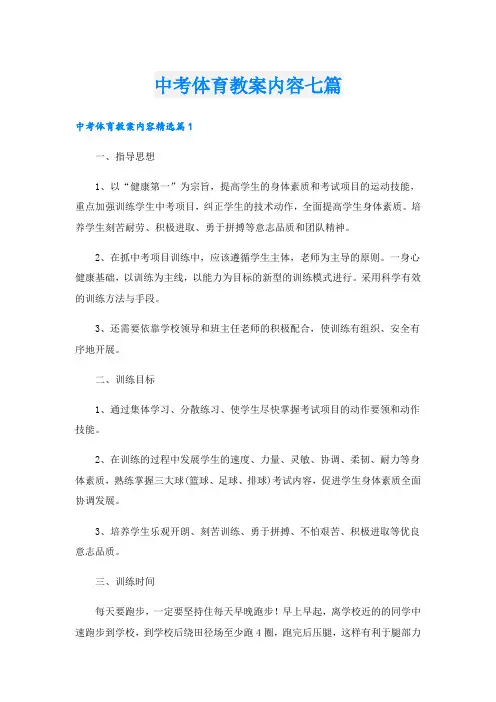 中考体育教案内容七篇

中考体育教案内容精选篇1

一、指导思想

1、以“健康第一”为宗旨，提高学生的身体素质和考试项目的运动技能，重点加强训练学生中考项目，纠正学生的技术动作，全面提高学生身体素质。培养学生刻苦耐劳、积极进取、勇于拼搏等意志品质和团队精神。

2、在抓中考项目训练中，应该遵循学生主体，老师为主导的原则。一身心健康基础，以训练为主线，以能力为目标的新型的训练模式进行。采用科学有效的训练方法与手段。

3、还需要依靠学校领导和班主任老师的积极配合，使训练有组织、安全有序地开展。

二、训练目标

1、通过集体学习、分散练习、使学生尽快掌握考试项目的动作要领和动作技能。

2、在训练的过程中发展学生的速度、力量、灵敏、协调、柔韧、耐力等身体素质，熟练掌握三大球(篮球、足球、排球)考试内容，促进学生身体素质全面协调发展。

3、培养学生乐观开朗、刻苦训练、勇于拼搏、不怕艰苦、积极进取等优良意志品质。

三、训练时间

每天要跑步，一定要坚持住每天早晚跑步！早上早起，离学校近的同学中速跑步到学校，到学校后绕田径场至少跑4圈，跑完后压腿，这样有利于腿部力